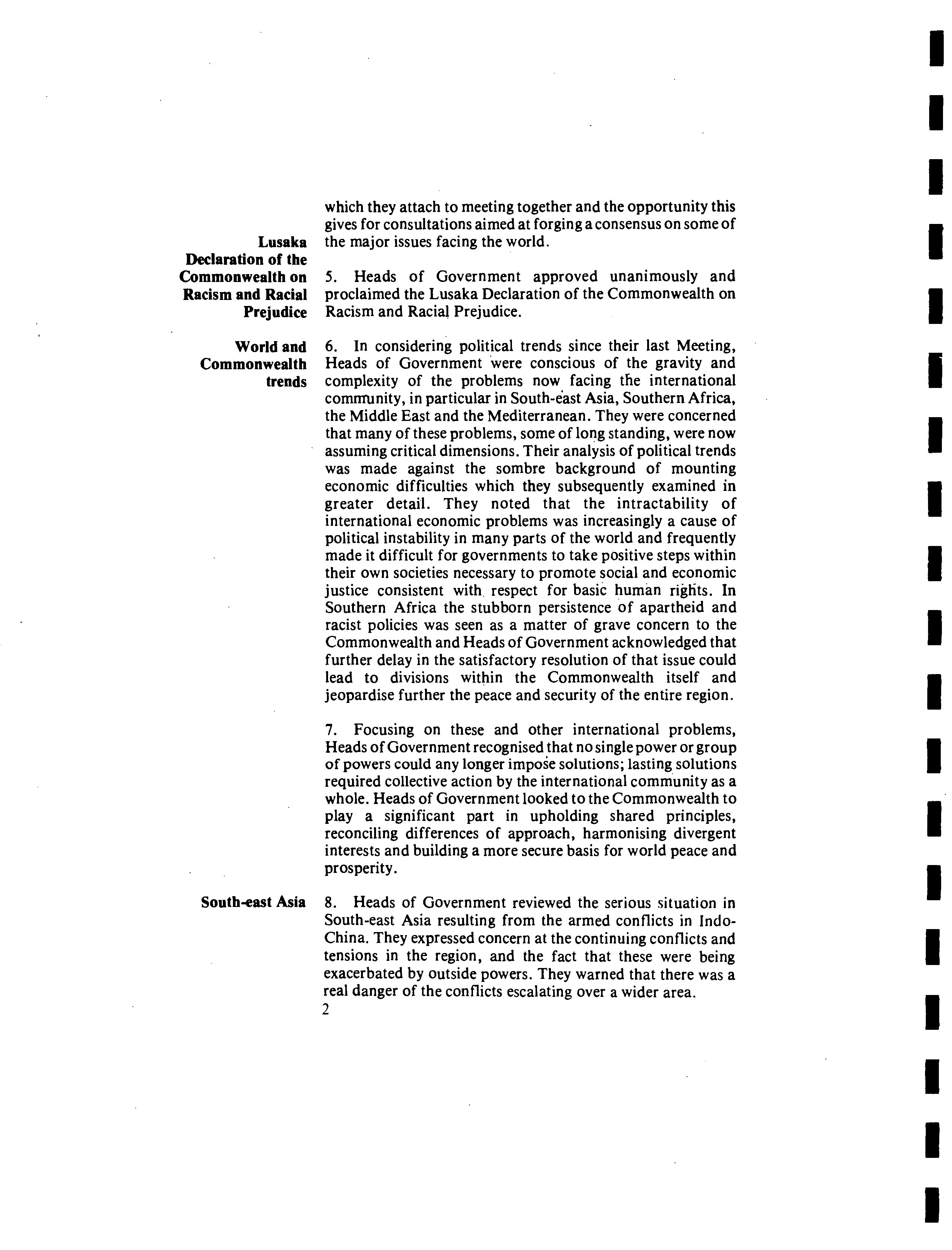 which they attach to meeting together and the opportunity this gives for consultations aimed at forging a consensus on some of the major issues facing the world.

Lusaka Declaration of the Commonwealth on Racism and Racial Prejudice

5. Heads of Government approved unanimously and proclaimed the Lusaka Declaration of the Commonwealth on Racism and Racial Prejudice.

World and Commonwealth trends

6. In considering political trends since their last Meeting, Heads of Government were conscious of the gravity and complexity of the problems now facing the international community, in particular in South-east Asia, Southern Africa, the Middle East and the Mediterranean. They were concerned that many of these problems, some of long standing, were now assuming critical dimensions. Their analysis of political trends was made against the sombre background of mounting economic difficulties which they subsequently examined in greater detail. They noted that the intractability of international economic problems was increasingly a cause of political instability in many parts of the world and frequently made it difficult for governments to take positive steps within their own societies necessary to promote social and economic justice consistent with respect for basic human rights. In Southern Africa the stubborn persistence of apartheid and racist policies was seen as a matter of grave concern to the Commonwealth and Heads of Government acknowledged that further delay in the satisfactory resolution of that issue could lead to divisions within the Commonwealth itself and jeopardise further the peace and security of the entire region.

7. Focusing on these and other international problems, Heads of Government recognised that no single power or group of powers could any longer impose solutions; lasting solutions required collective action by the international community as a whole. Heads of Government looked to the Commonwealth to play a significant part in upholding shared principles, reconciling differences of approach, harmonising divergent interests and building a more secure basis for world peace and prosperity.

South-east Asia

8. Heads of Government reviewed the serious situation in South-east Asia resulting from the armed conflicts in Indo-China. They expressed concern at the continuing conflicts and tensions in the region, and the fact that these were being exacerbated by outside powers. They warned that there was a real danger of the conflicts escalating over a wider area.

2